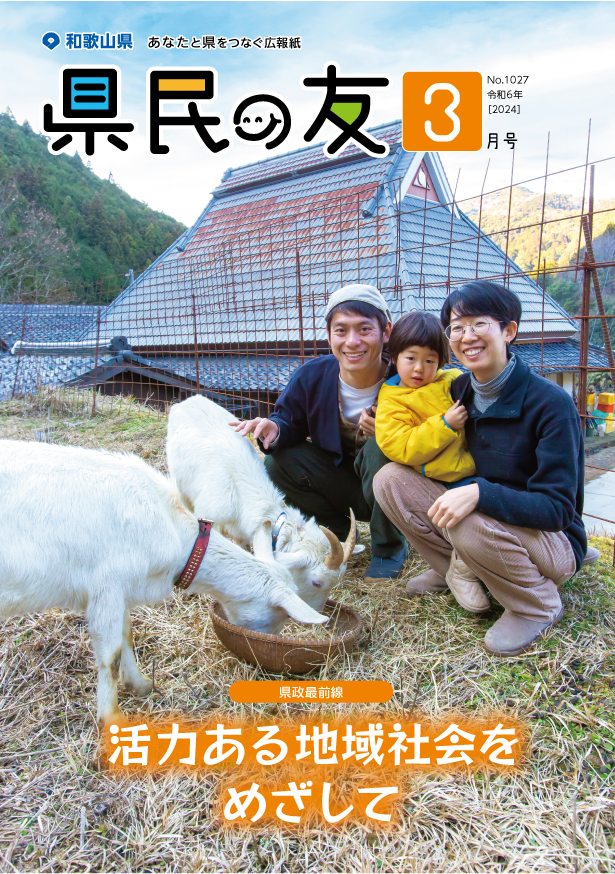 和歌山県 あなたと県をつなぐ広報紙

県民の友

3 月号

No.1027
令和6年
[2024]

県政最前線

活力ある地域社会をめざして